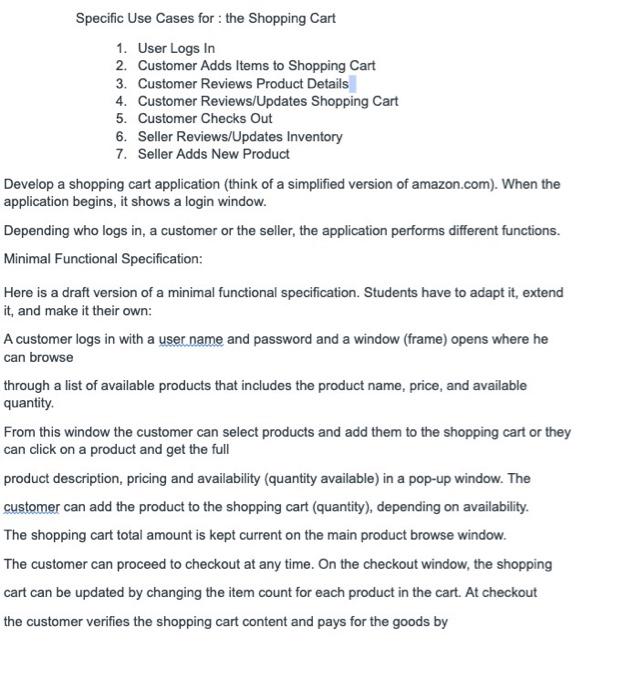 Specific Use Cases for : the Shopping Cart

1. User Logs In
2. Customer Adds Items to Shopping Cart
3. Customer Reviews Product Details
4. Customer Reviews/Updates Shopping Cart
5. Customer Checks Out
6. Seller Reviews/Updates Inventory
7. Seller Adds New Product

Develop a shopping cart application (think of a simplified version of amazon.com). When the application begins, it shows a login window.

Depending who logs in, a customer or the seller, the application performs different functions.

Minimal Functional Specification:

Here is a draft version of a minimal functional specification. Students have to adapt it, extend it, and make it their own:

A customer logs in with a user name and password and a window (frame) opens where he can browse

through a list of available products that includes the product name, price, and available quantity.

From this window the customer can select products and add them to the shopping cart or they can click on a product and get the full

product description, pricing and availability (quantity available) in a pop-up window. The

customer can add the product to the shopping cart (quantity), depending on availability.

The shopping cart total amount is kept current on the main product browse window.

The customer can proceed to checkout at any time. On the checkout window, the shopping

cart can be updated by changing the item count for each product in the cart. At checkout

the customer verifies the shopping cart content and pays for the goods by